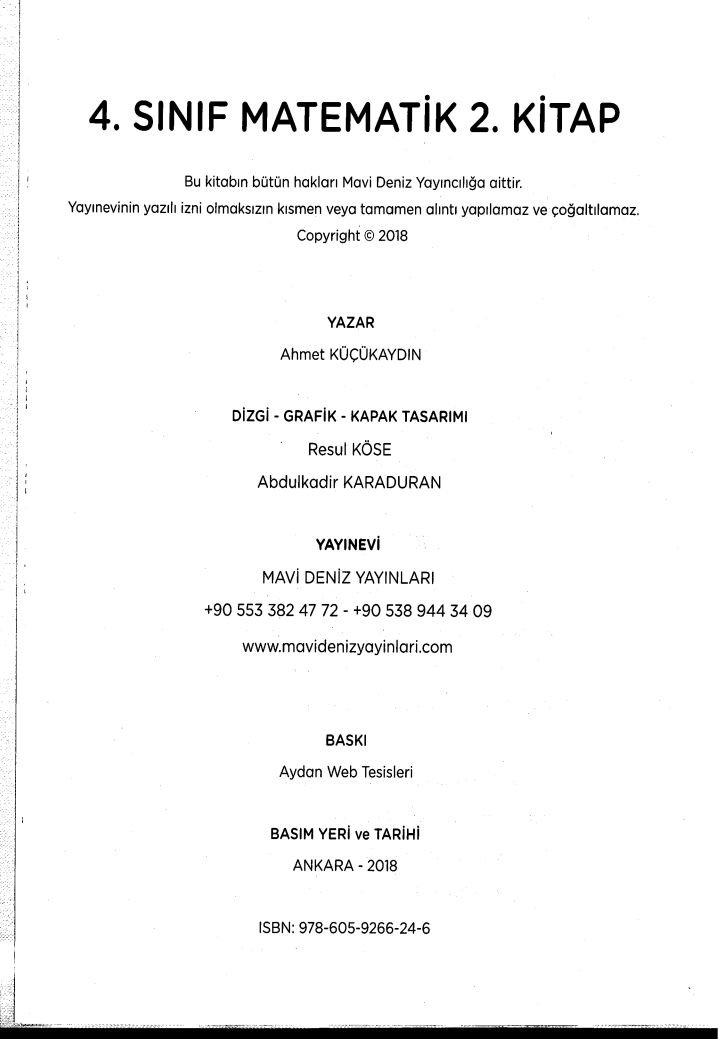 4. SINIF MATEMATİK 2. KİTAP

Bu kitabın bütün hakları Mavi Deniz Yayıncılığa aittir.
Yayınevinin yazılı izni olmaksızın kısmen veya tamamen alıntı yapılamaz ve çoğaltılamaz.
Copyright © 2018

YAZAR
Ahmet KÜÇÜKAYDIN

DİZGİ - GRAFİK - KAPAK TASARIMI
Resul KÖSE
Abdulkadir KARADURAN

YAYINEVİ
MAVİ DENİZ YAYINLARI
+90 553 382 47 72 - +90 538 944 34 09
www.mavidenizyayinlari.com

BASKI
Aydan Web Tesisleri

BASIM YERİ ve TARİHİ
ANKARA - 2018

ISBN: 978-605-9266-24-6